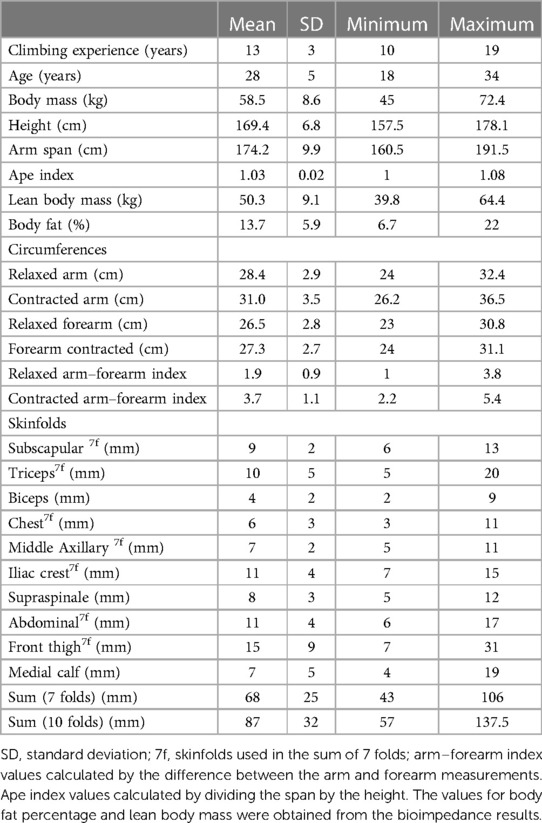 |  | Mean | SD | Minimum | Maximum |
|---|---|---|---|---|
| Climbing experience (years) | 13 | 3 | 10 | 19 |
| Age (years) | 28 | 5 | 18 | 34 |
| Body mass (kg) | 58.5 | 8.6 | 45 | 72.4 |
| Height (cm) | 169.4 | 6.8 | 157.5 | 178.1 |
| Arm span (cm) | 174.2 | 9.9 | 160.5 | 191.5 |
| Ape index | 1.03 | 0.02 | 1 | 1.08 |
| Lean body mass (kg) | 50.3 | 9.1 | 39.8 | 64.4 |
| Body fat (%) | 13.7 | 5.9 | 6.7 | 22 |
| Circumferences | | | | |
| Relaxed arm (cm) | 28.4 | 2.9 | 24 | 32.4 |
| Contracted arm (cm) | 31.0 | 3.5 | 26.2 | 36.5 |
| Relaxed forearm (cm) | 26.5 | 2.8 | 23 | 30.8 |
| Forearm contracted (cm) | 27.3 | 2.7 | 24 | 31.1 |
| Relaxed arm–forearm index | 1.9 | 0.9 | 1 | 3.8 |
| Contracted arm–forearm index | 3.7 | 1.1 | 2.2 | 5.4 |
| Skinfolds | | | | |
| Subscapular $^{7f}$ (mm) | 9 | 2 | 6 | 13 |
| Triceps$^{7f}$ (mm) | 10 | 5 | 5 | 20 |
| Biceps (mm) | 4 | 2 | 2 | 9 |
| Chest$^{7f}$ (mm) | 6 | 3 | 3 | 11 |
| Middle Axillary $^{7f}$ (mm) | 7 | 2 | 5 | 11 |
| Iliac crest$^{7f}$ (mm) | 11 | 4 | 7 | 15 |
| Supraspinale (mm) | 8 | 3 | 5 | 12 |
| Abdominal$^{7f}$ (mm) | 11 | 4 | 6 | 17 |
| Front thigh$^{7f}$ (mm) | 15 | 9 | 7 | 31 |
| Medial calf (mm) | 7 | 5 | 4 | 19 |
| Sum (7 folds) (mm) | 68 | 25 | 43 | 106 |
| Sum (10 folds) (mm) | 87 | 32 | 57 | 137.5 |

SD, standard deviation; 7f, skinfolds used in the sum of 7 folds; arm–forearm index values calculated by the difference between the arm and forearm measurements. Ape index values calculated by dividing the span by the height. The values for body fat percentage and lean body mass were obtained from the bioimpedance results.